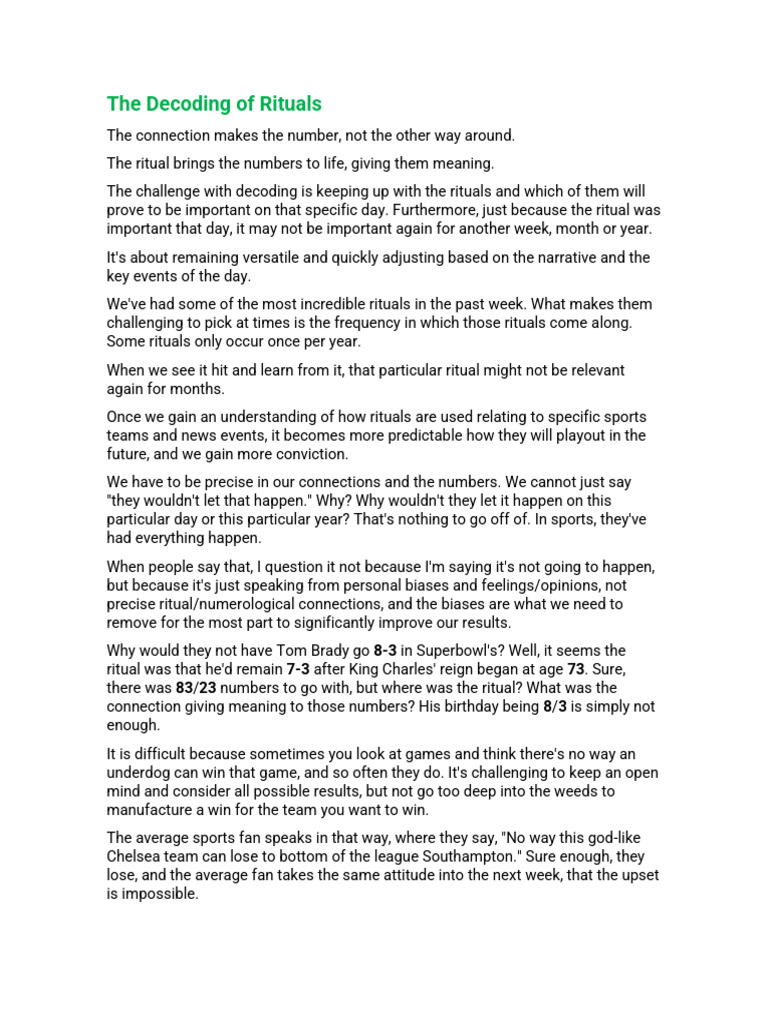 The Decoding of Rituals

The connection makes the number, not the other way around.

The ritual brings the numbers to life, giving them meaning.

The challenge with decoding is keeping up with the rituals and which of them will prove to be important on that specific day. Furthermore, just because the ritual was important that day, it may not be important again for another week, month or year.

It's about remaining versatile and quickly adjusting based on the narrative and the key events of the day.

We've had some of the most incredible rituals in the past week. What makes them challenging to pick at times is the frequency in which those rituals come along. Some rituals only occur once per year.

When we see it hit and learn from it, that particular ritual might not be relevant again for months.

Once we gain an understanding of how rituals are used relating to specific sports teams and news events, it becomes more predictable how they will playout in the future, and we gain more conviction.

We have to be precise in our connections and the numbers. We cannot just say "they wouldn't let that happen." Why? Why wouldn't they let it happen on this particular day or this particular year? That's nothing to go off of. In sports, they've had everything happen.

When people say that, I question it not because I'm saying it's not going to happen, but because it's just speaking from personal biases and feelings/opinions, not precise ritual/numerological connections, and the biases are what we need to remove for the most part to significantly improve our results.

Why would they not have Tom Brady go 8-3 in Superbowl's? Well, it seems the ritual was that he'd remain 7-3 after King Charles' reign began at age 73. Sure, there was 83/23 numbers to go with, but where was the ritual? What was the connection giving meaning to those numbers? His birthday being 8/3 is simply not enough.

It is difficult because sometimes you look at games and think there's no way an underdog can win that game, and so often they do. It's challenging to keep an open mind and consider all possible results, but not go too deep into the weeds to manufacture a win for the team you want to win.

The average sports fan speaks in that way, where they say, "No way this god-like Chelsea team can lose to bottom of the league Southampton." Sure enough, they lose, and the average fan takes the same attitude into the next week, that the upset is impossible.